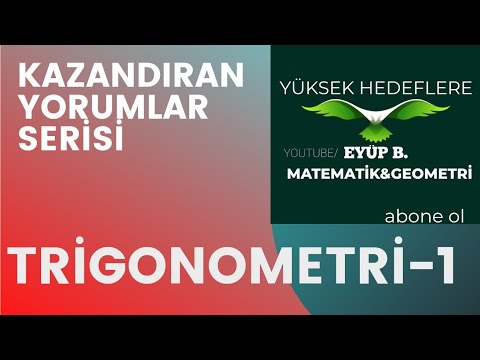 KAZANDIRAN YORUMLAR SERİSİ

YÜKSEK HEDEFLERE

YOUTUBE/ EYÜP B.
MATEMATİK&GEOMETRİ

abone ol

TRİGONOMETRİ-1